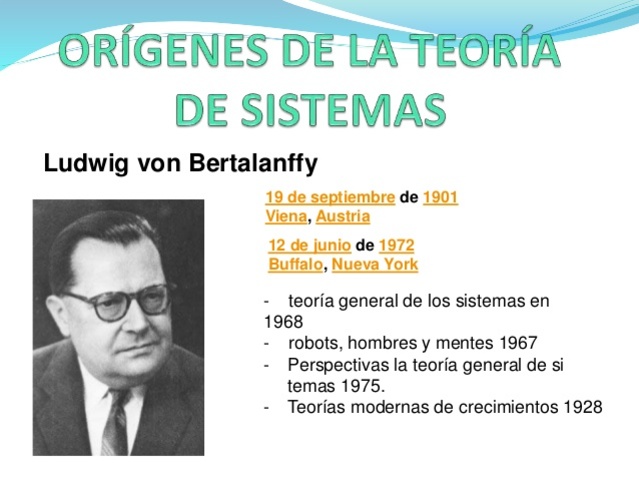 ORÍGENES DE LA TEORÍA DE SISTEMAS

Ludwig von Bertalanffy

19 de septiembre de 1901
Viena, Austria

12 de junio de 1972
Buffalo, Nueva York

- teoría general de los sistemas en 1968
- robots, hombres y mentes 1967
- Perspectivas la teoría general de si temas 1975.
- Teorías modernas de crecimientos 1928